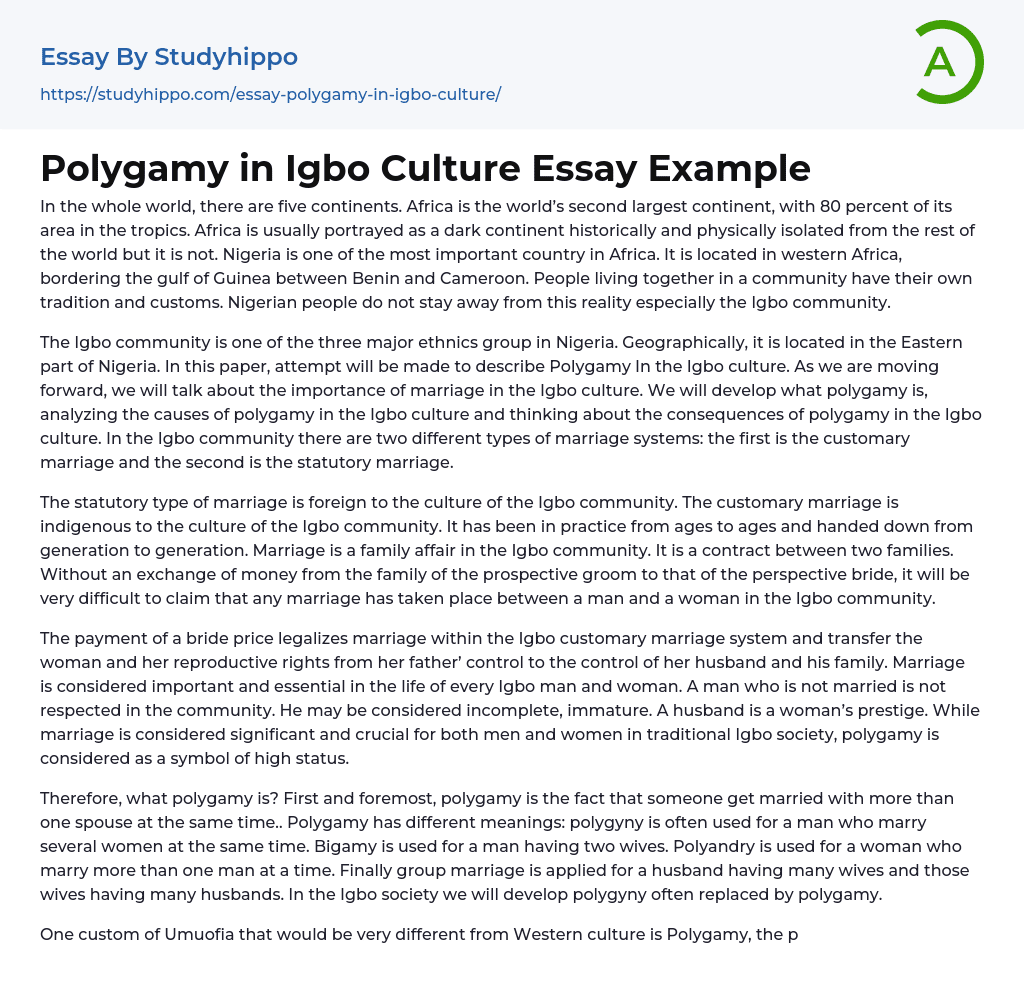 Essay By Studyhippo

https://studyhippo.com/essay-polygamy-in-igbo-culture/

A

Polygamy in Igbo Culture Essay Example

In the whole world, there are five continents. Africa is the world's second largest continent, with 80 percent of its area in the tropics. Africa is usually portrayed as a dark continent historically and physically isolated from the rest of the world but it is not. Nigeria is one of the most important country in Africa. It is located in western Africa, bordering the gulf of Guinea between Benin and Cameroon. People living together in a community have their own tradition and customs. Nigerian people do not stay away from this reality especially the Igbo community.

The Igbo community is one of the three major ethnics group in Nigeria. Geographically, it is located in the Eastern part of Nigeria. In this paper, attempt will be made to describe Polygamy In the Igbo culture. As we are moving forward, we will talk about the importance of marriage in the Igbo culture. We will develop what polygamy is, analyzing the causes of polygamy in the Igbo culture and thinking about the consequences of polygamy in the Igbo culture. In the Igbo community there are two different types of marriage systems: the first is the customary marriage and the second is the statutory marriage.

The statutory type of marriage is foreign to the culture of the Igbo community. The customary marriage is indigenous to the culture of the Igbo community. It has been in practice from ages to ages and handed down from generation to generation. Marriage is a family affair in the Igbo community. It is a contract between two families. Without an exchange of money from the family of the prospective groom to that of the perspective bride, it will be very difficult to claim that any marriage has taken place between a man and a woman in the Igbo community.

The payment of a bride price legalizes marriage within the Igbo customary marriage system and transfer the woman and her reproductive rights from her father' control to the control of her husband and his family. Marriage is considered important and essential in the life of every Igbo man and woman. A man who is not married is not respected in the community. He may be considered incomplete, immature. A husband is a woman's prestige. While marriage is considered significant and crucial for both men and women in traditional Igbo society, polygamy is considered as a symbol of high status.

Therefore, what polygamy is? First and foremost, polygamy is the fact that someone get married with more than one spouse at the same time.. Polygamy has different meanings: polygyny is often used for a man who marry several women at the same time. Bigamy is used for a man having two wives. Polyandry is used for a woman who marry more than one man at a time. Finally group marriage is applied for a husband having many wives and those wives having many husbands. In the Igbo society we will develop polygyny often replaced by polygamy.

One custom of Umuofia that would be very different from Western culture is Polygamy, the p